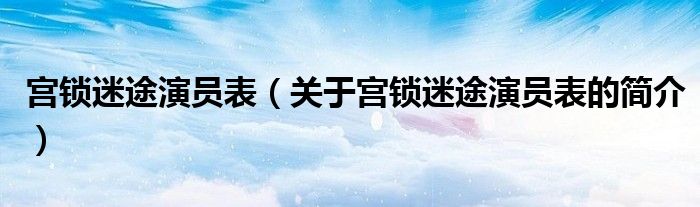 宫锁迷途演员表（关于宫锁迷途演员表的简介）